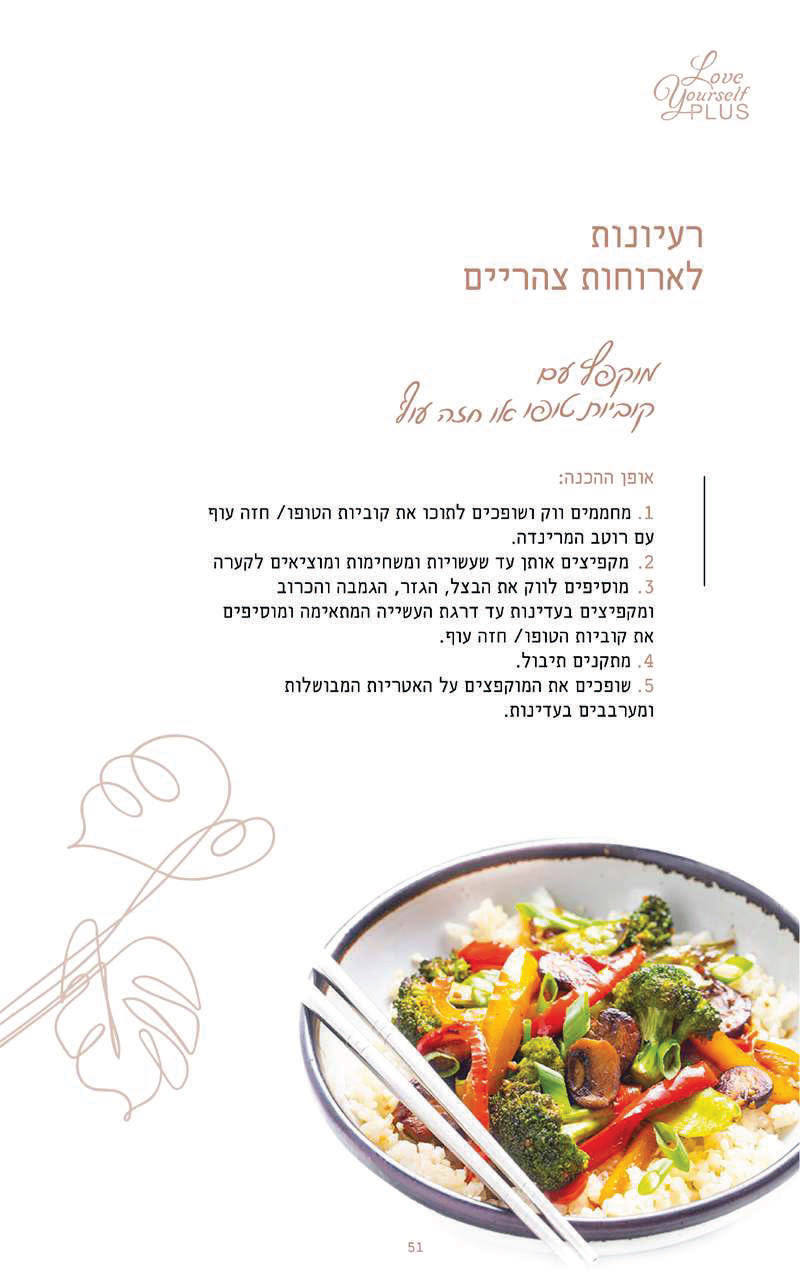 Love
Yourself
PLUS

רעיונות
לארוחות צהריים

מוקפץ עם
קוביות טופו או חזה עוף

אופן ההכנה:

1. מחממים ווק ושופכים לתוכו את קוביות הטופו/ חזה עוף עם רוטב המרינדה.
2. מקפיצים אותן עד שעשויות ומשחימות ומוציאים לקערה
3. מוסיפים לווק את הבצל, הגזר, הגמבה והכרוב ומקפיצים בעדינות עד דרגת העשייה המתאימה ומוסיפים את קוביות הטופו/ חזה עוף.
4. מתקנים תיבול.
5. שופכים את המוקפצים על האטריות המבושלות ומערבבים בעדינות.

51